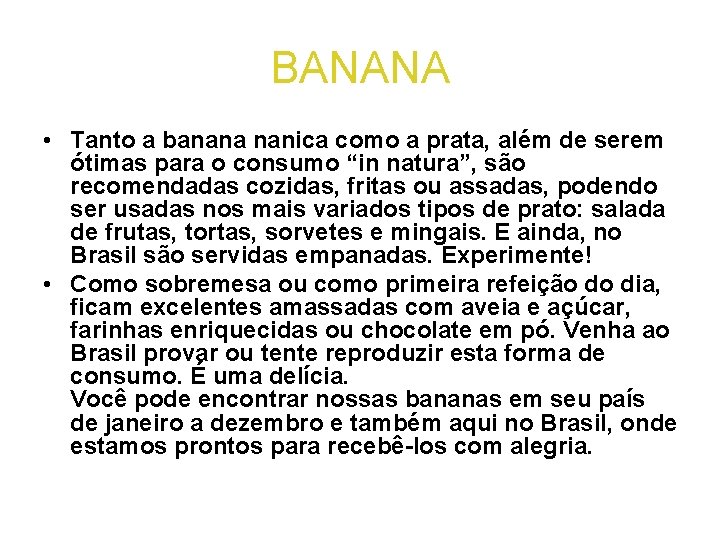 BANANA

• Tanto a banana nanica como a prata, além de serem ótimas para o consumo “in natura”, são recomendadas cozidas, fritas ou assadas, podendo ser usadas nos mais variados tipos de prato: salada de frutas, tortas, sorvetes e mingais. E ainda, no Brasil são servidas empanadas. Experimente!

• Como sobremesa ou como primeira refeição do dia, ficam excelentes amassadas com aveia e açúcar, farinhas enriquecidas ou chocolate em pó. Venha ao Brasil provar ou tente reproduzir esta forma de consumo. É uma delícia.
Você pode encontrar nossas bananas em seu país de janeiro a dezembro e também aqui no Brasil, onde estamos prontos para recebê-los com alegria.